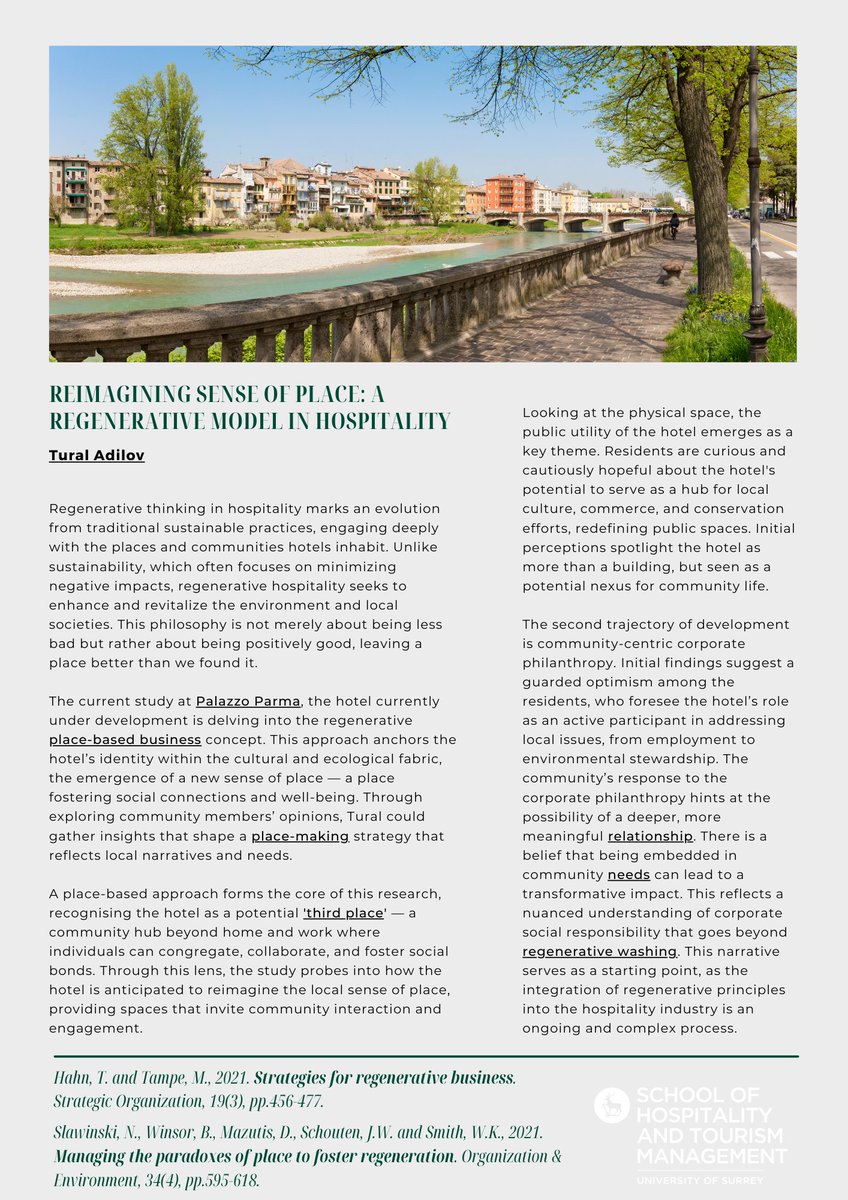 REIMAGINING SENSE OF PLACE: A REGENERATIVE MODEL IN HOSPITALITY

Tural Adilov

Regenerative thinking in hospitality marks an evolution from traditional sustainable practices, engaging deeply with the places and communities hotels inhabit. Unlike sustainability, which often focuses on minimizing negative impacts, regenerative hospitality seeks to enhance and revitalize the environment and local societies. This philosophy is not merely about being less bad but rather about being positively good, leaving a place better than we found it.

The current study at Palazzo Parma, the hotel currently under development is delving into the regenerative place-based business concept. This approach anchors the hotel's identity within the cultural and ecological fabric, the emergence of a new sense of place — a place fostering social connections and well-being. Through exploring community members' opinions, Tural could gather insights that shape a place-making strategy that reflects local narratives and needs.

A place-based approach forms the core of this research, recognising the hotel as a potential 'third place' — a community hub beyond home and work where individuals can congregate, collaborate, and foster social bonds. Through this lens, the study probes into how the hotel is anticipated to reimagine the local sense of place, providing spaces that invite community interaction and engagement.

Looking at the physical space, the public utility of the hotel emerges as a key theme. Residents are curious and cautiously hopeful about the hotel's potential to serve as a hub for local culture, commerce, and conservation efforts, redefining public spaces. Initial perceptions spotlight the hotel as more than a building, but seen as a potential nexus for community life.

The second trajectory of development is community-centric corporate philanthropy. Initial findings suggest a guarded optimism among the residents, who foresee the hotel's role as an active participant in addressing local issues, from employment to environmental stewardship. The community's response to the corporate philanthropy hints at the possibility of a deeper, more meaningful relationship. There is a belief that being embedded in community needs can lead to a transformative impact. This reflects a nuanced understanding of corporate social responsibility that goes beyond regenerative washing. This narrative serves as a starting point, as the integration of regenerative principles into the hospitality industry is an ongoing and complex process.

Hahn, T. and Tampe, M., 2021. Strategies for regenerative business. Strategic Organization, 19(3), pp.456-477.

Slawinski, N., Winsor, B., Mazutis, D., Schouten, J.W. and Smith, W.K., 2021. Managing the paradoxes of place to foster regeneration. Organization & Environment, 34(4), pp.595-618.

SCHOOL OF HOSPITALITY AND TOURISM MANAGEMENT
UNIVERSITY OF SURREY